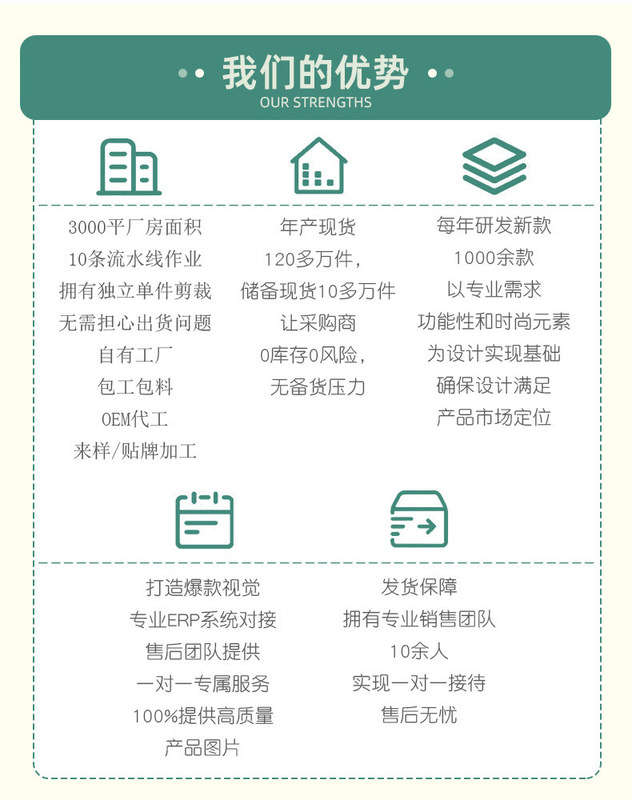 我们的优势
OUR STRENGTHS

3000平厂房面积
10条流水线作业
拥有独立单件剪裁
无需担心出货问题
自有工厂
包工包料
OEM代工
来样/贴牌加工

年产现货
120多万件，
储备现货10多万件
让采购商
0库存0风险，
无备货压力

每年研发新款
1000余款
以专业需求
功能性和时尚元素
为设计实现基础
确保设计满足
产品市场定位

打造爆款视觉
专业ERP系统对接
售后团队提供
一对一专属服务
100%提供高质量
产品图片

发货保障
拥有专业销售团队
10余人
实现一对一接待
售后无忧